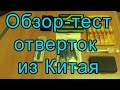 Обзор-тест отверток из Китая